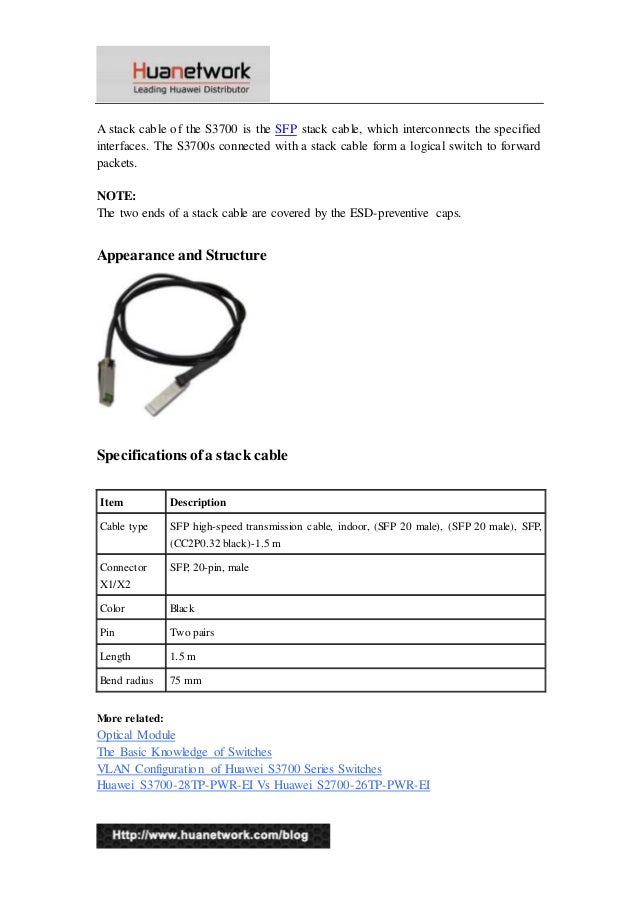 Huanetwork
Leading Huawei Distributor

A stack cable of the S3700 is the SFP stack cable, which interconnects the specified interfaces. The S3700s connected with a stack cable form a logical switch to forward packets.

NOTE:
The two ends of a stack cable are covered by the ESD-preventive caps.

Appearance and Structure

Specifications of a stack cable

| Item | Description |
|---|---|
| Cable type | SFP high-speed transmission cable, indoor, (SFP 20 male), (SFP 20 male), SFP, (CC2P0.32 black)-1.5 m |
| Connector X1/X2 | SFP, 20-pin, male |
| Color | Black |
| Pin | Two pairs |
| Length | 1.5 m |
| Bend radius | 75 mm |

More related:
Optical Module
The Basic Knowledge of Switches
VLAN Configuration of Huawei S3700 Series Switches
Huawei S3700-28TP-PWR-EI Vs Huawei S2700-26TP-PWR-EI

Http://www.huanetwork.com/blog